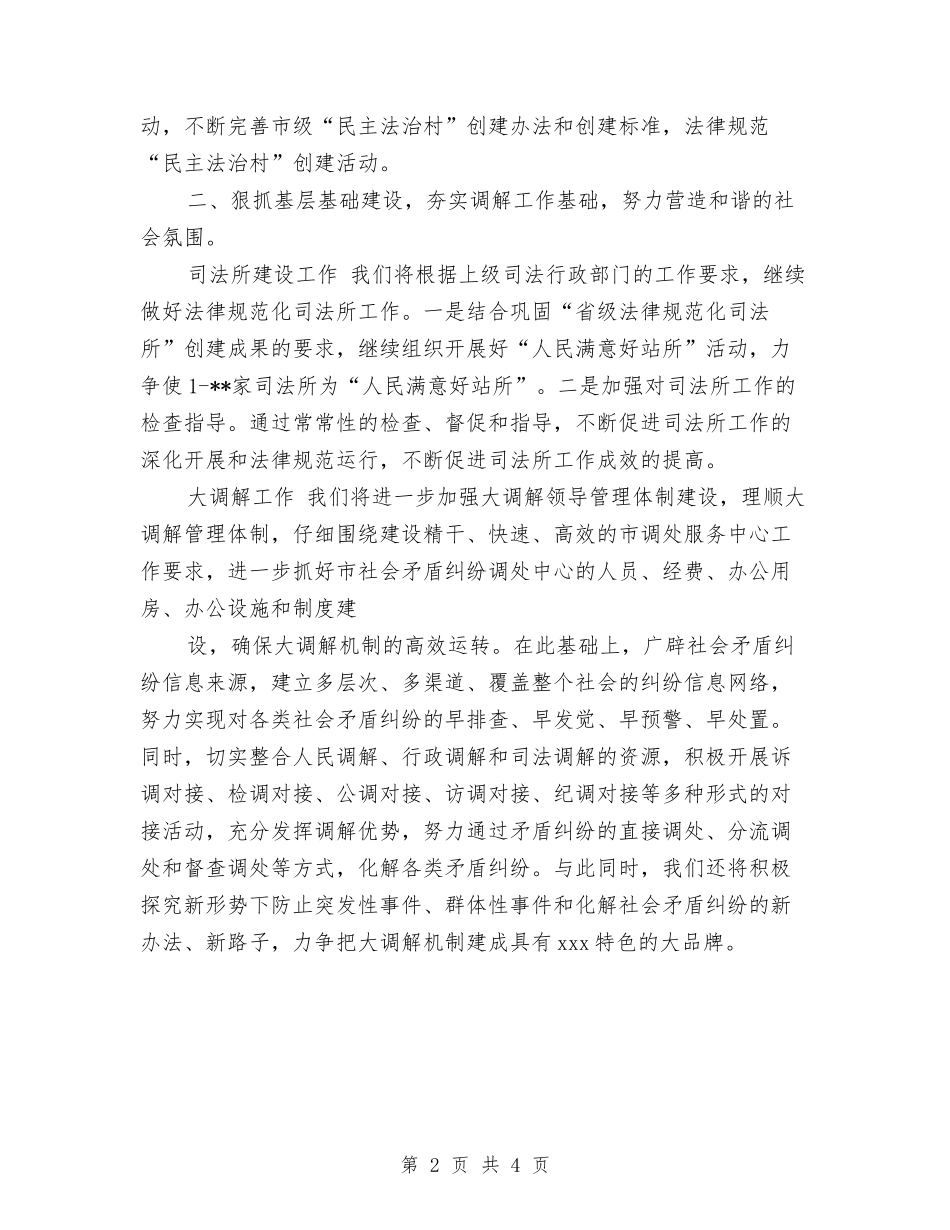 动，不断完善市级“民主法治村”创建办法和创建标准，法律规范“民主法治村”创建活动。

二、狠抓基层基础建设，夯实调解工作基础，努力营造和谐的社会氛围。

司法所建设工作 我们将根据上级司法行政部门的工作要求，继续做好法律规范化司法所工作。一是结合巩固“省级法律规范化司法所”创建成果的要求，继续组织开展好“人民满意好站所”活动，力争使1-**家司法所为“人民满意好站所”。二是加强对司法所工作的检查指导。通过常常性的检查、督促和指导，不断促进司法所工作的深化开展和法律规范运行，不断促进司法所工作成效的提高。

大调解工作 我们将进一步加强大调解领导管理体制建设，理顺大调解管理体制，仔细围绕建设精干、快速、高效的市调处服务中心工作要求，进一步抓好市社会矛盾纠纷调处中心的人员、经费、办公用房、办公设施和制度建

设，确保大调解机制的高效运转。在此基础上，广辟社会矛盾纠纷信息来源，建立多层次、多渠道、覆盖整个社会的纠纷信息网络，努力实现对各类社会矛盾纠纷的早排查、早发觉、早预警、早处置。同时，切实整合人民调解、行政调解和司法调解的资源，积极开展诉调对接、检调对接、公调对接、访调对接、纪调对接等多种形式的对接活动，充分发挥调解优势，努力通过矛盾纠纷的直接调处、分流调处和督查调处等方式，化解各类矛盾纠纷。与此同时，我们还将积极探究新形势下防止突发性事件、群体性事件和化解社会矛盾纠纷的新办法、新路子，力争把大调解机制建成具有xxx特色的大品牌。

第 2 页 共 4 页